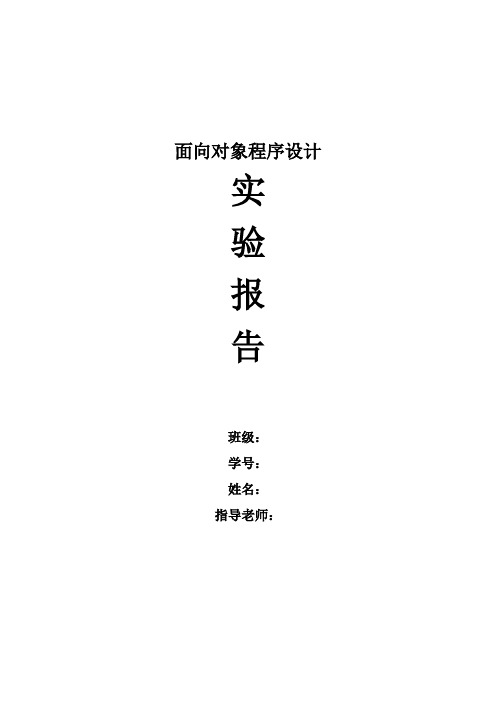 面向对象程序设计

实

验

报

告

班级：

学号：

姓名：

指导老师：